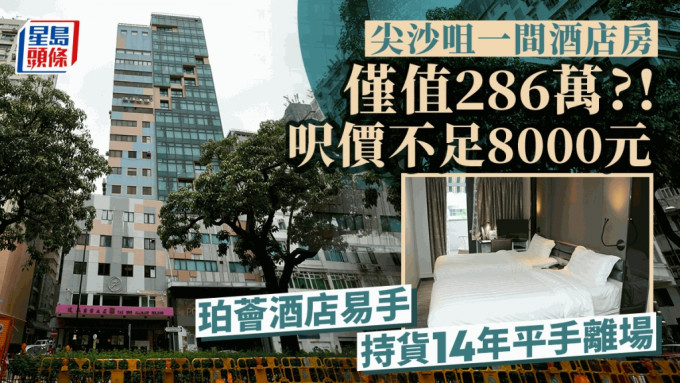 星島頭條

尖沙咀一間酒店房

僅值286萬?!

呎價不足8000元

珀薈酒店易手

持貨14年平手離場